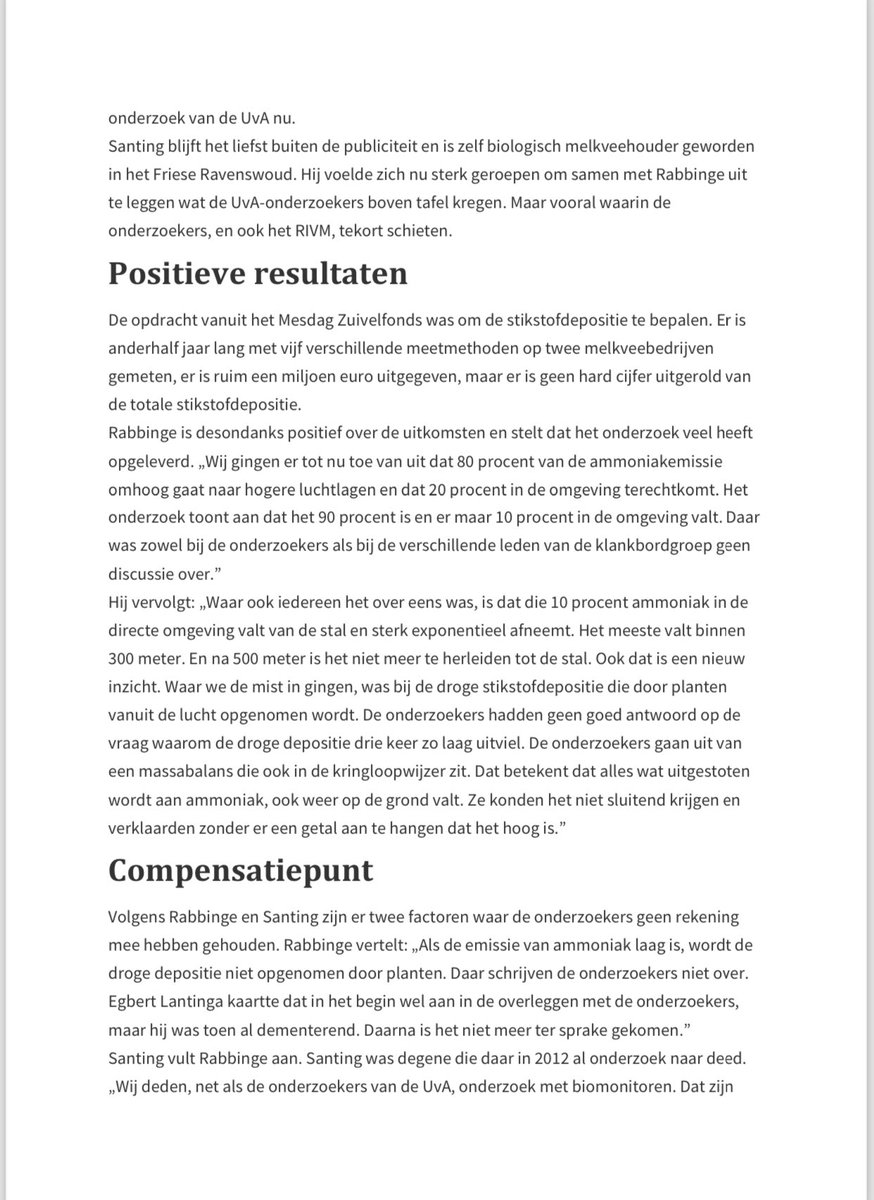 onderzoek van de UvA nu.
Santing blijft het liefst buiten de publiciteit en is zelf biologisch melkveehouder geworden in het Friese Ravenswoud. Hij voelde zich nu sterk geroepen om samen met Rabbinge uit te leggen wat de UvA-onderzoekers boven tafel kregen. Maar vooral waarin de onderzoekers, en ook het RIVM, tekort schieten.

Positieve resultaten

De opdracht vanuit het Mesdag Zuivelfonds was om de stikstofdepositie te bepalen. Er is anderhalf jaar lang met vijf verschillende meetmethoden op twee melkveebedrijven gemeten, er is ruim een miljoen euro uitgegeven, maar er is geen hard cijfer uitgerold van de totale stikstofdepositie.
Rabbinge is desondanks positief over de uitkomsten en stelt dat het onderzoek veel heeft opgeleverd. „Wij gingen er tot nu toe van uit dat 80 procent van de ammoniakemissie omhoog gaat naar hogere luchtlagen en dat 20 procent in de omgeving terechtkomt. Het onderzoek toont aan dat het 90 procent is en er maar 10 procent in de omgeving valt. Daar was zowel bij de onderzoekers als bij de verschillende leden van de klankbordgroep geen discussie over.”
Hij vervolgt: „Waar ook iedereen het over eens was, is dat die 10 procent ammoniak in de directe omgeving valt van de stal en sterk exponentieel afneemt. Het meeste valt binnen 300 meter. En na 500 meter is het niet meer te herleiden tot de stal. Ook dat is een nieuw inzicht. Waar we de mist in gingen, was bij de droge stikstofdepositie die door planten vanuit de lucht opgenomen wordt. De onderzoekers hadden geen goed antwoord op de vraag waarom de droge depositie drie keer zo laag uitviel. De onderzoekers gaan uit van een massabalans die ook in de kringloopwijzer zit. Dat betekent dat alles wat uitgestoten wordt aan ammoniak, ook weer op de grond valt. Ze konden het niet sluitend krijgen en verklaarden zonder er een getal aan te hangen dat het hoog is.”

Compensatiepunt

Volgens Rabbinge en Santing zijn er twee factoren waar de onderzoekers geen rekening mee hebben gehouden. Rabbinge vertelt: „Als de emissie van ammoniak laag is, wordt de droge depositie niet opgenomen door planten. Daar schrijven de onderzoekers niet over. Egbert Lantinga kaartte dat in het begin wel aan in de overleggen met de onderzoekers, maar hij was toen al dementerend. Daarna is het niet meer ter sprake gekomen.”
Santing vult Rabbinge aan. Santing was degene die daar in 2012 al onderzoek naar deed. „Wij deden, net als de onderzoekers van de UvA, onderzoek met biomonitoren. Dat zijn